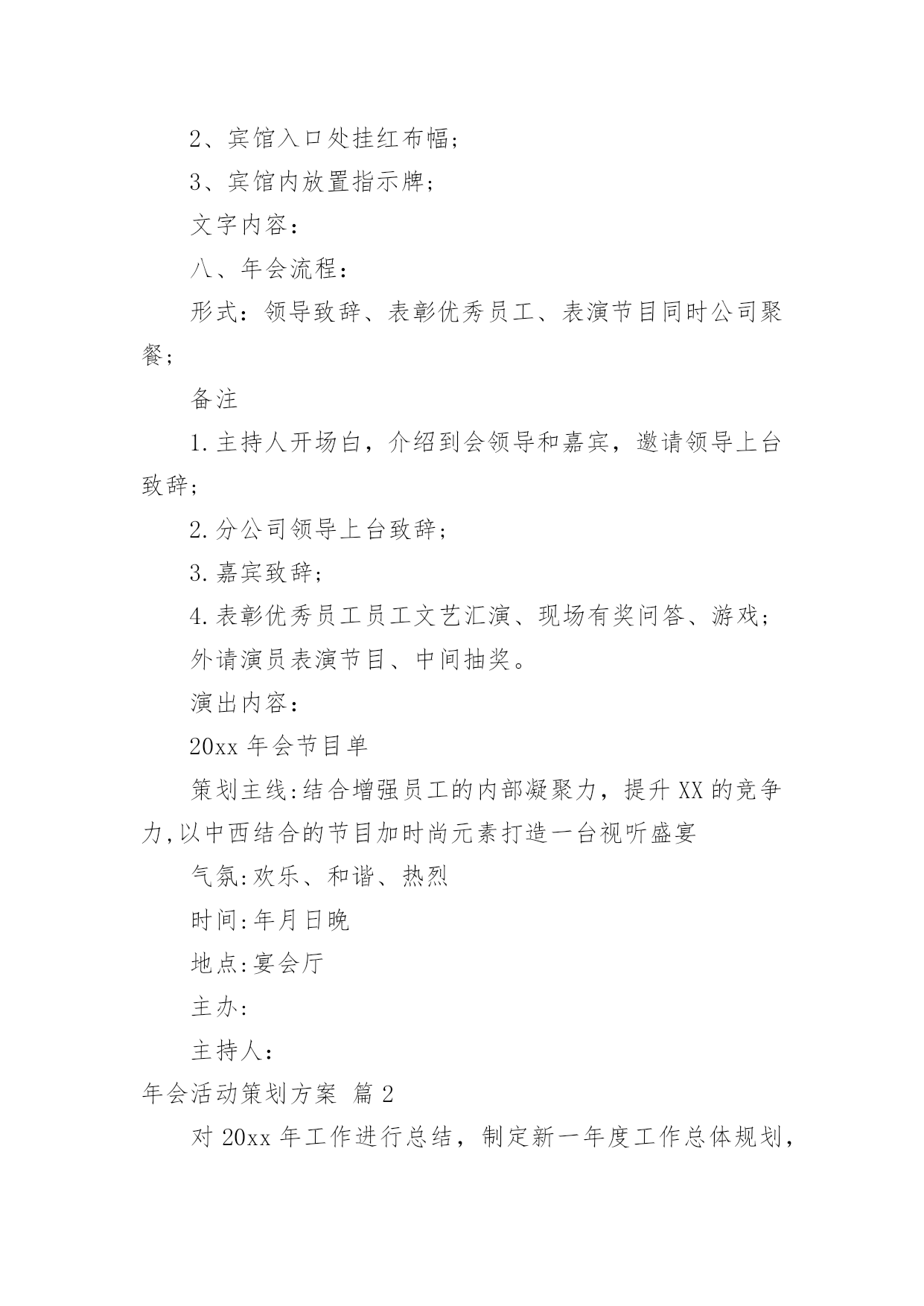 2、宾馆入口处挂红布幅；

3、宾馆内放置指示牌；

文字内容：

八、年会流程：

形式：领导致辞、表彰优秀员工、表演节目同时公司聚餐；

备注

1.主持人开场白，介绍到会领导和嘉宾，邀请领导上台致辞；

2.分公司领导上台致辞；

3.嘉宾致辞；

4.表彰优秀员工员工文艺汇演、现场有奖问答、游戏；

外请演员表演节目、中间抽奖。

演出内容：

20xx 年会节目单

策划主线:结合增强员工的内部凝聚力，提升 XX 的竞争力,以中西结合的节目加时尚元素打造一台视听盛宴

气氛:欢乐、和谐、热烈

时间:年月日晚

地点:宴会厅

主办:

主持人:

年会活动策划方案 篇 2

对 20xx 年工作进行总结，制定新一年度工作总体规划，